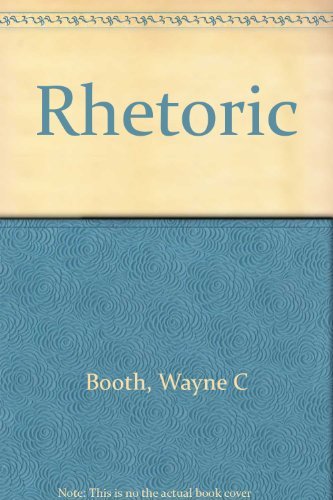 Rhetoric

Booth, Wayne C

Note: This is no the actual book cover